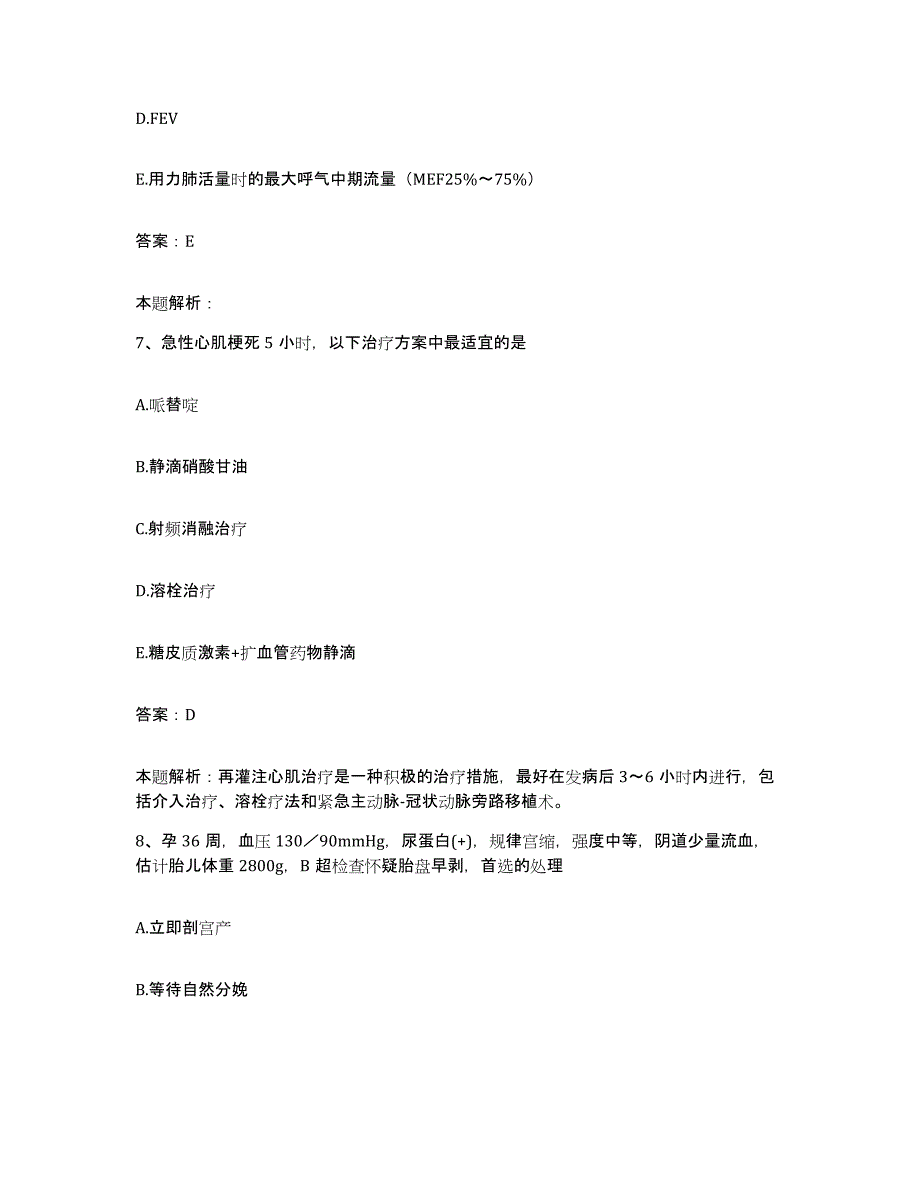 D.FEV

E.用力肺活量时的最大呼气中期流量（MEF25%～75%）

答案：E

本题解析：

7、急性心肌梗死 5 小时，以下治疗方案中最适宜的是

A.哌替啶

B.静滴硝酸甘油

C.射频消融治疗

D.溶栓治疗

E.糖皮质激素+扩血管药物静滴

答案：D

本题解析：再灌注心肌治疗是一种积极的治疗措施，最好在发病后 3～6 小时内进行，包括介入治疗、溶栓疗法和紧急主动脉-冠状动脉旁路移植术。

8、孕 36 周，血压 130／90mmHg，尿蛋白(+)，规律宫缩，强度中等，阴道少量流血，估计胎儿体重 2800g，B 超检查怀疑胎盘早剥，首选的处理

A.立即剖宫产

B.等待自然分娩